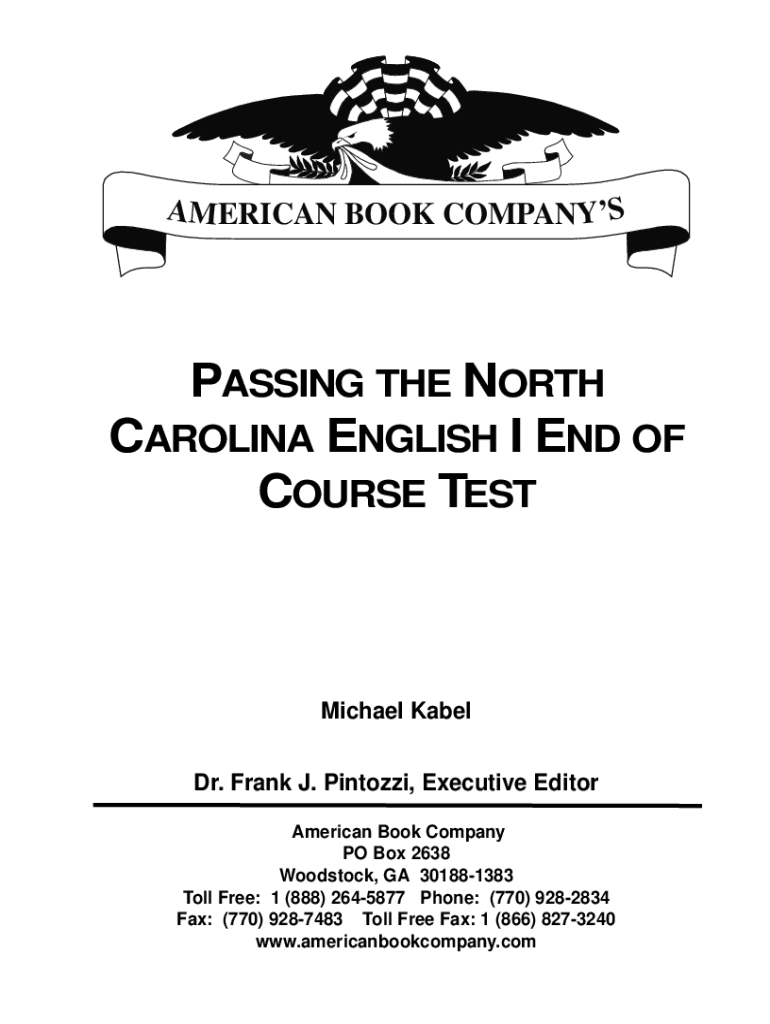 AMERICAN BOOK COMPANY'S

PASSING THE NORTH CAROLINA ENGLISH I END OF COURSE TEST

Michael Kabel

Dr. Frank J. Pintozzi, Executive Editor

American Book Company
PO Box 2638
Woodstock, GA 30188-1383
Toll Free: 1 (888) 264-5877 Phone: (770) 928-2834
Fax: (770) 928-7483 Toll Free Fax: 1 (866) 827-3240
www.americanbookcompany.com